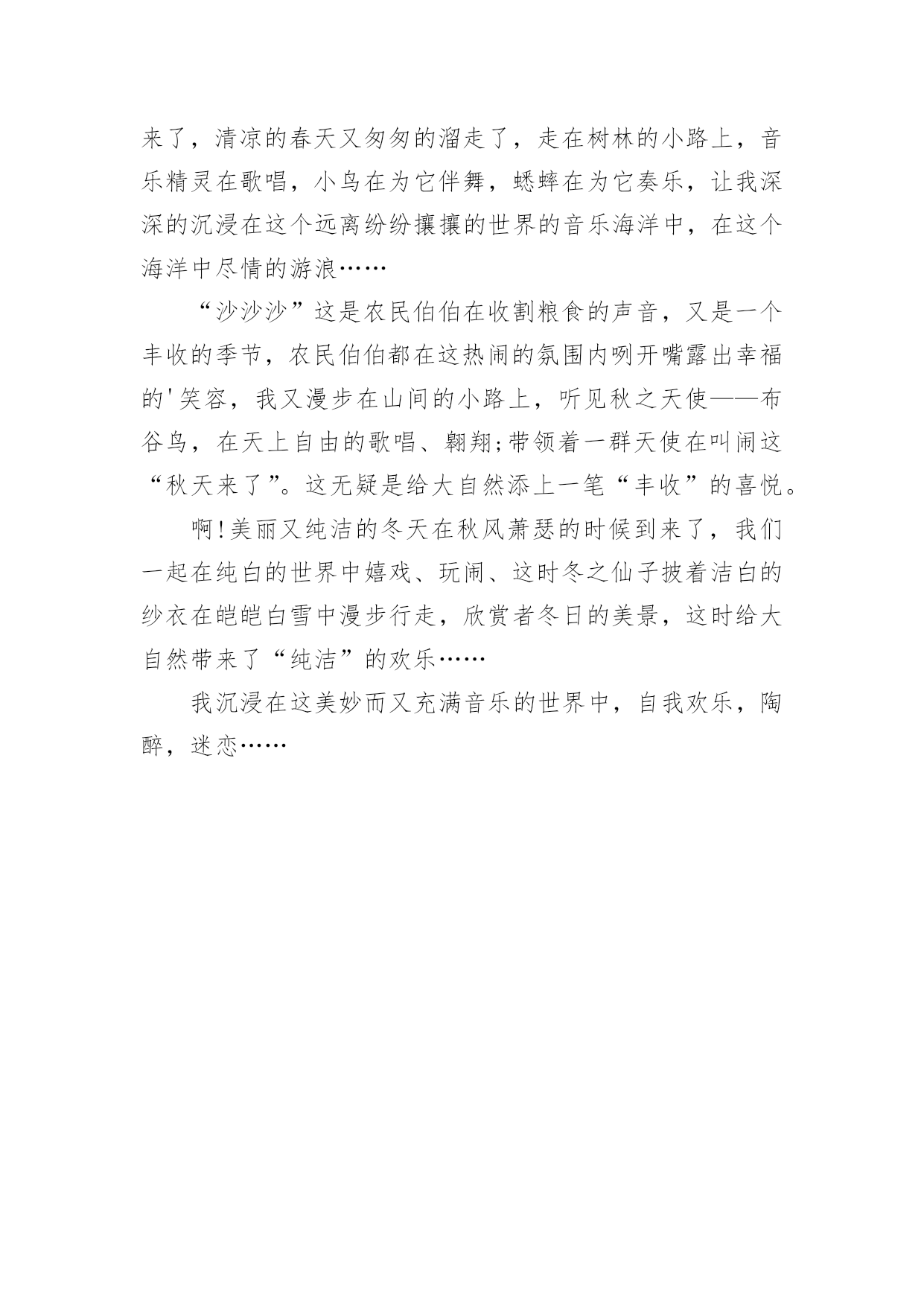 来了，清凉的春天又匆匆的溜走了，走在树林的小路上，音乐精灵在歌唱，小鸟在为它伴舞，蟋蟀在为它奏乐，让我深深的沉浸在这个远离纷纷攘攘的世界的音乐海洋中，在这个海洋中尽情的游浪……

“沙沙沙”这是农民伯伯在收割粮食的声音，又是一个丰收的季节，农民伯伯都在这热闹的氛围内咧开嘴露出幸福的'笑容，我又漫步在山间的小路上，听见秋之天使——布谷鸟，在天上自由的歌唱、翱翔;带领着一群天使在叫闹这“秋天来了”。这无疑是给大自然添上一笔“丰收”的喜悦。

啊!美丽又纯洁的冬天在秋风萧瑟的时候到来了，我们一起在纯白的世界中嬉戏、玩闹、这时冬之仙子披着洁白的纱衣在皑皑白雪中漫步行走，欣赏者冬日的美景，这时给大自然带来了“纯洁”的欢乐……

我沉浸在这美妙而又充满音乐的世界中，自我欢乐，陶醉，迷恋……